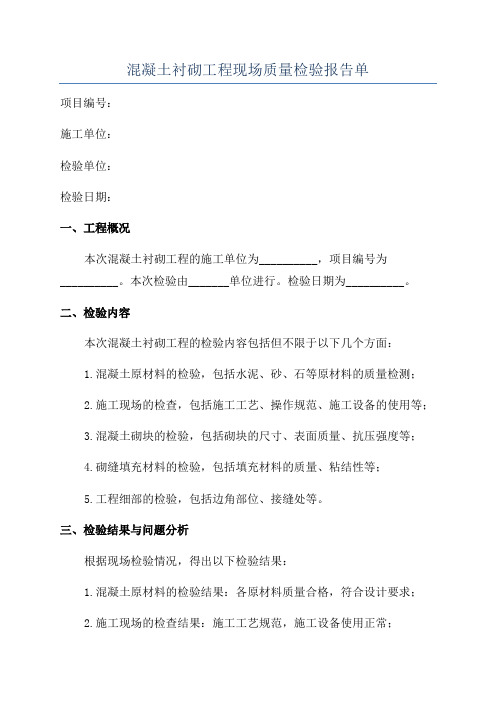 混凝土衬砌工程现场质量检验报告单

项目编号：

施工单位：

检验单位：

检验日期：

一、工程概况

本次混凝土衬砌工程的施工单位为__________，项目编号为__________。本次检验由_______单位进行。检验日期为__________。

二、检验内容

本次混凝土衬砌工程的检验内容包括但不限于以下几个方面：

1.混凝土原材料的检验，包括水泥、砂、石等原材料的质量检测；

2.施工现场的检查，包括施工工艺、操作规范、施工设备的使用等；

3.混凝土砌块的检验，包括砌块的尺寸、表面质量、抗压强度等；

4.砌缝填充材料的检验，包括填充材料的质量、粘结性等；

5.工程细部的检验，包括边角部位、接缝处等。

三、检验结果与问题分析

根据现场检验情况，得出以下检验结果：

1.混凝土原材料的检验结果：各原材料质量合格，符合设计要求；

2.施工现场的检查结果：施工工艺规范，施工设备使用正常；